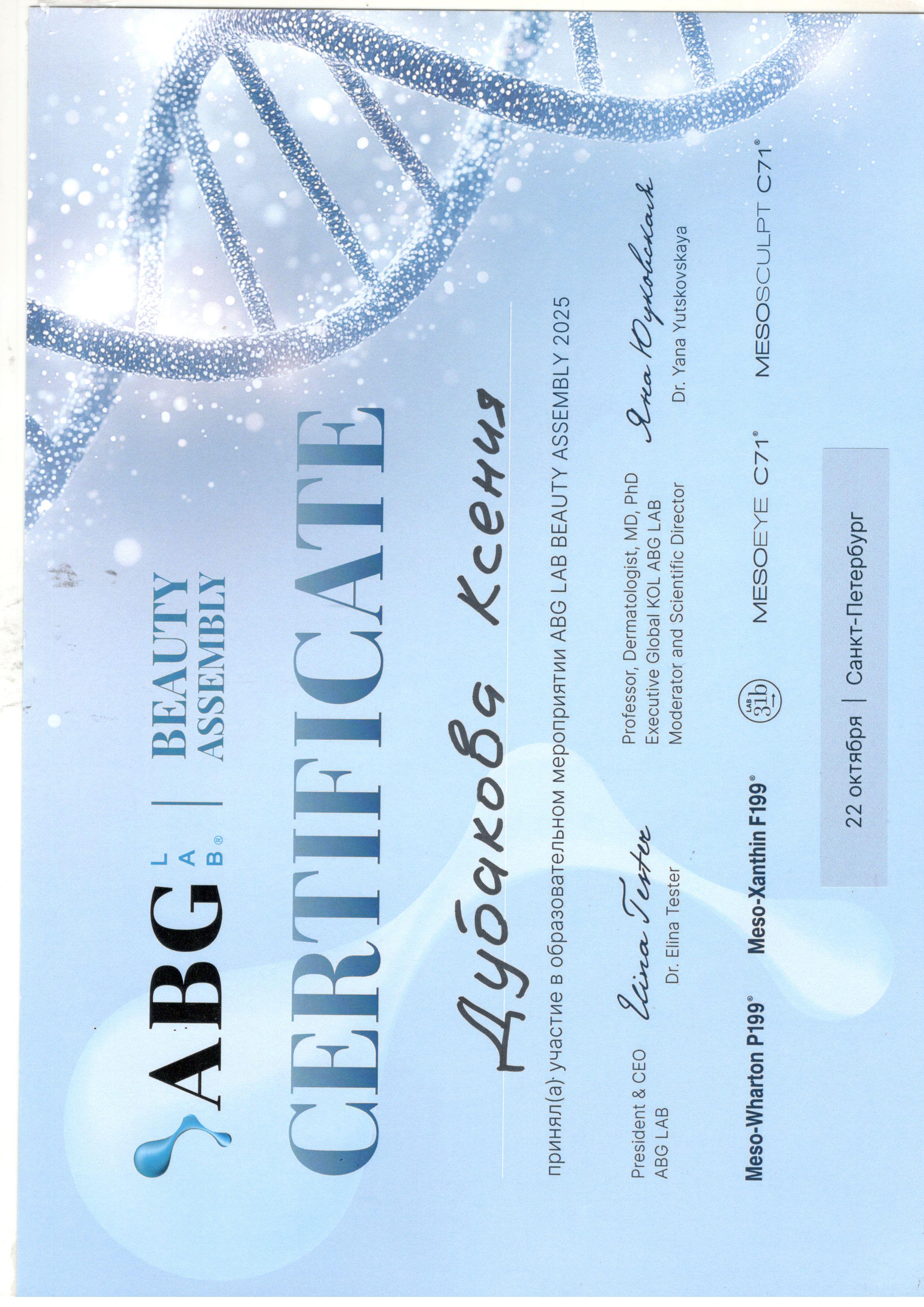 ABG LAB® | BEAUTY ASSEMBLY

CERTIFICATE

Дубакова Ксения

принял(а) участие в образовательном мероприятии ABG LAB BEAUTY ASSEMBLY 2025

President & CEO
ABG LAB

Elina Tester
Dr. Elina Tester

Professor, Dermatologist, MD, PhD
Executive Global KOL ABG LAB
Moderator and Scientific Director

Яна Юцковская
Dr. Yana Yutskovskaya

Meso-Wharton P199® Meso-Xanthin F199® LAB 31b MESOEYE C71® MESOSCULPT C71®

22 октября | Санкт-Петербург